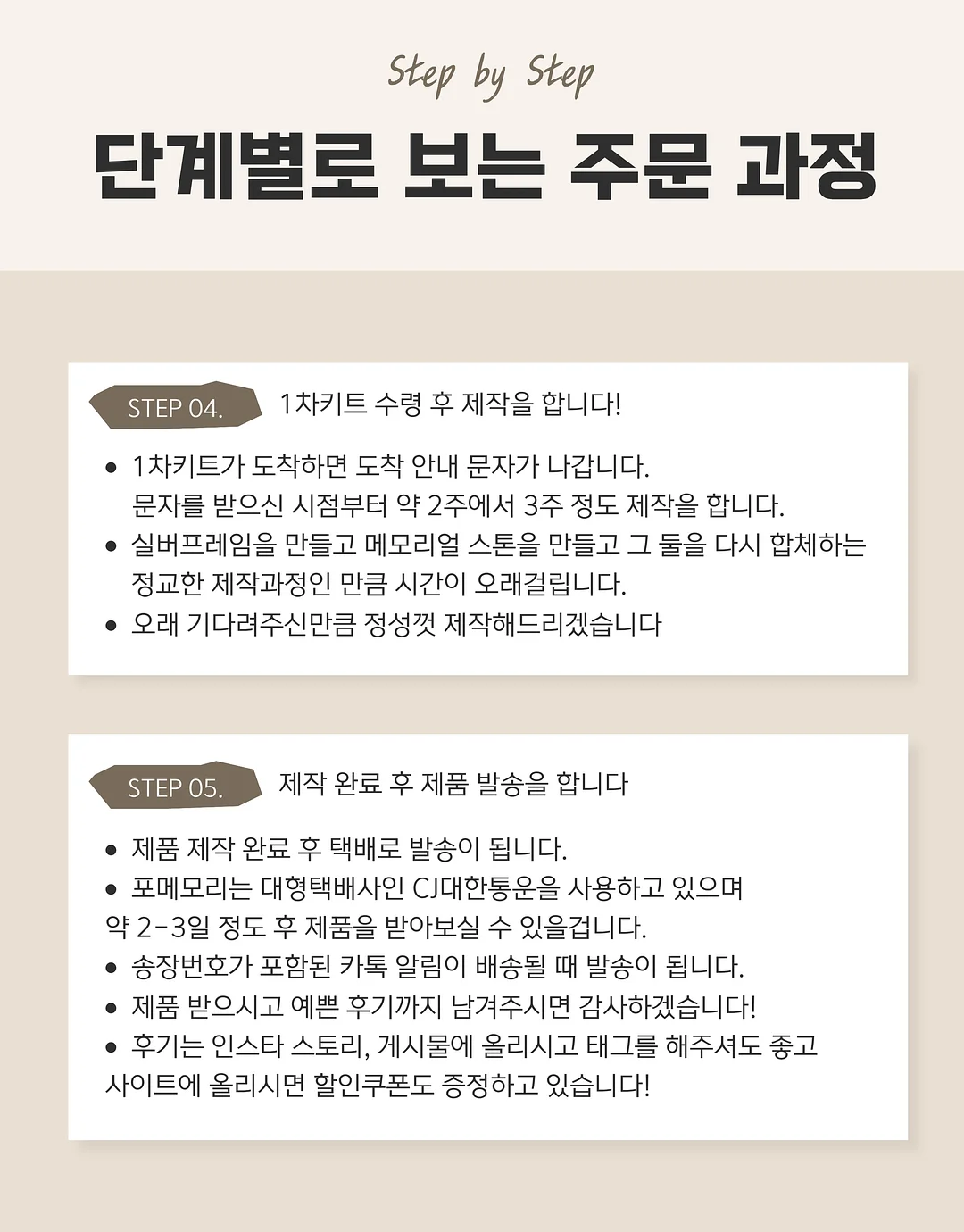 Step by Step

단계별로 보는 주문 과정

STEP 04. 1차키트 수령 후 제작을 합니다!

• 1차키트가 도착하면 도착 안내 문자가 나갑니다.
문자를 받으신 시점부터 약 2주에서 3주 정도 제작을 합니다.
• 실버프레임을 만들고 메모리얼 스톤을 만들고 그 둘을 다시 합체하는 정교한 제작과정인 만큼 시간이 오래걸립니다.
• 오래 기다려주신만큼 정성껏 제작해드리겠습니다

STEP 05. 제작 완료 후 제품 발송을 합니다

• 제품 제작 완료 후 택배로 발송이 됩니다.
• 포메모리는 대형택배사인 CJ대한통운을 사용하고 있으며
약 2-3일 정도 후 제품을 받아보실 수 있을겁니다.
• 송장번호가 포함된 카톡 알림이 배송될 때 발송이 됩니다.
• 제품 받으시고 예쁜 후기까지 남겨주시면 감사하겠습니다!
• 후기는 인스타 스토리, 게시물에 올리시고 태그를 해주셔도 좋고
사이트에 올리시면 할인쿠폰도 증정하고 있습니다!